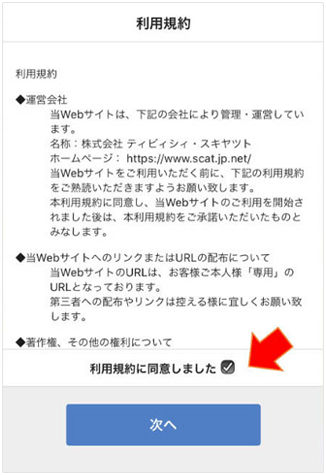 利用規約

利用規約

◆運営会社
当Webサイトは、下記の会社により管理・運営しています。
名称：株式会社 ティビィシィ・スキヤツト
ホームページ： https://www.scat.jp.net/
当Webサイトをご利用いただく前に、下記の利用規約をご熟読いただきますようお願い致します。
本利用規約に同意し、当Webサイトのご利用を開始されました後は、本利用規約をご承諾いただいたものとみなします。

◆当WebサイトへのリンクまたはURLの配布について
当WebサイトのURLは、お客様ご本人様「専用」のURLとなっております。
第三者への配布やリンクは控える様に宜しくお願い致します。

◆著作権、その他の権利について

利用規約に同意しました

次へ